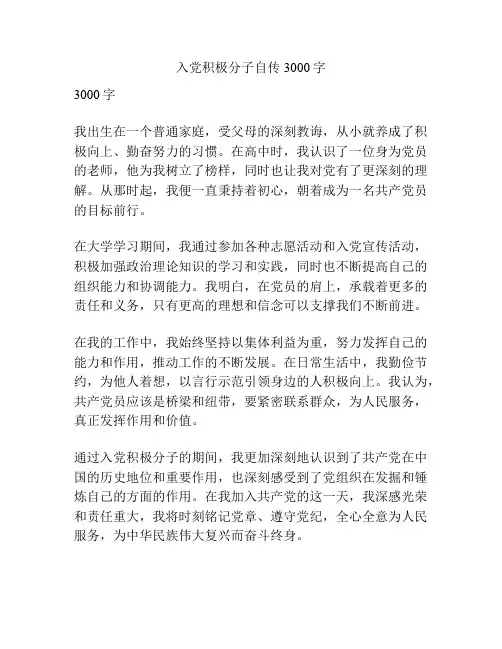 入党积极分子自传 3000 字

3000 字

我出生在一个普通家庭，受父母的深刻教诲，从小就养成了积极向上、勤奋努力的习惯。在高中时，我认识了一位身为党员的老师，他为我树立了榜样，同时也让我对党有了更深刻的理解。从那时起，我便一直秉持着初心，朝着成为一名共产党员的目标前行。

在大学学习期间，我通过参加各种志愿活动和入党宣传活动，积极加强政治理论知识的学习和实践，同时也不断提高自己的组织能力和协调能力。我明白，在党员的肩上，承载着更多的责任和义务，只有更高的理想和信念可以支撑我们不断前进。

在我的工作中，我始终坚持以集体利益为重，努力发挥自己的能力和作用，推动工作的不断发展。在日常生活中，我勤俭节约，为他人着想，以言行示范引领身边的人积极向上。我认为，共产党员应该是桥梁和纽带，要紧密联系群众，为人民服务，真正发挥作用和价值。

通过入党积极分子的期间，我更加深刻地认识到了共产党在中国的历史地位和重要作用，也深刻感受到了党组织在发掘和锤炼自己的方面的作用。在我加入共产党的这一天，我深感光荣和责任重大，我将时刻铭记党章、遵守党纪，全心全意为人民服务，为中华民族伟大复兴而奋斗终身。